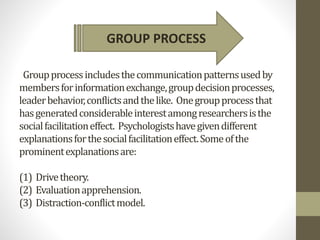 GROUP PROCESS

Group process includes the communication patterns used by members for information exchange, group decision processes, leader behavior, conflicts and the like. One group process that has generated considerable interest among researchers is the social facilitation effect. Psychologists have given different explanations for the social facilitation effect. Some of the prominent explanations are:

(1) Drive theory.
(2) Evaluation apprehension.
(3) Distraction-conflict model.